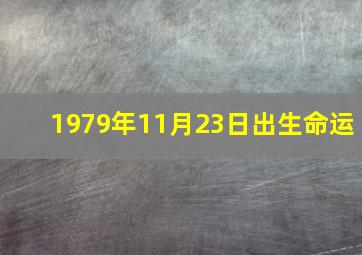 1979年11月23日出生命运